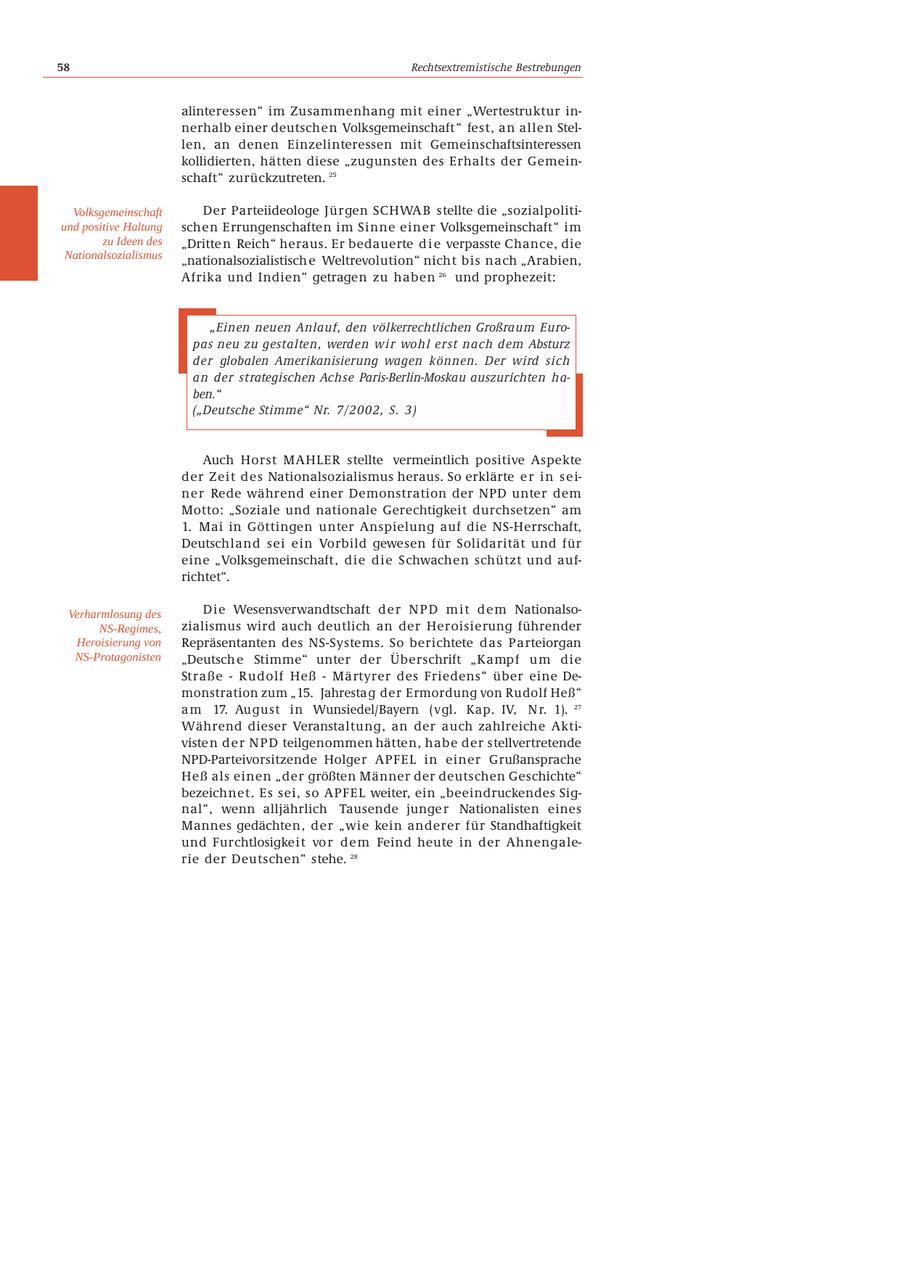 58

Rechtsextremistische Bestrebungen

alinteressen“ im Zusammenhang mit einer „Wertestruktur innerhalb einer deutschen Volksgemeinschaft“ fest, an allen Stellen, an denen Einzelinteressen mit Gemeinschaftsinteressen kollidierten, hätten diese „zugunsten des Erhalts der Gemeinschaft“ zurückzutreten. $^{25}$

Volksgemeinschaft und positive Haltung zu Ideen des Nationalsozialismus

Der Parteiideologe Jürgen SCHWAB stellte die „sozialpolitischen Errungenschaften im Sinne einer Volksgemeinschaft“ im „Dritten Reich“ heraus. Er bedauerte die verpasste Chance, die „nationalsozialistische Weltrevolution“ nicht bis nach „Arabien, Afrika und Indien“ getragen zu haben $^{26}$ und prophezeit:

„Einen neuen Anlauf, den völkerrechtlichen Großraum Europas neu zu gestalten, werden wir wohl erst nach dem Absturz der globalen Amerikanisierung wagen können. Der wird sich an der strategischen Achse Paris-Berlin-Moskau auszurichten haben.“
(„Deutsche Stimme“ Nr. 7/2002, S. 3)

Auch Horst MAHLER stellte vermeintlich positive Aspekte der Zeit des Nationalsozialismus heraus. So erklärte er in seiner Rede während einer Demonstration der NPD unter dem Motto: „Soziale und nationale Gerechtigkeit durchsetzen“ am 1. Mai in Göttingen unter Anspielung auf die NS-Herrschaft, Deutschland sei ein Vorbild gewesen für Solidarität und für eine „Volksgemeinschaft, die die Schwachen schützt und aufrichtet“.

Verharmlosung des NS-Regimes, Heroisierung von NS-Protagonisten

Die Wesensverwandtschaft der NPD mit dem Nationalsozialismus wird auch deutlich an der Heroisierung führender Repräsentanten des NS-Systems. So berichtete das Parteiorgan „Deutsche Stimme“ unter der Überschrift „Kampf um die Straße - Rudolf Heß - Märtyrer des Friedens“ über eine Demonstration zum „15. Jahrestag der Ermordung von Rudolf Heß“ am 17. August in Wunsiedel/Bayern (vgl. Kap. IV, Nr. 1). $^{27}$ Während dieser Veranstaltung, an der auch zahlreiche Aktivisten der NPD teilgenommen hätten, habe der stellvertretende NPD-Parteivorsitzende Holger APFEL in einer Grußansprache Heß als einen „der größten Männer der deutschen Geschichte“ bezeichnet. Es sei, so APFEL weiter, ein „beeindruckendes Signal“, wenn alljährlich Tausende junger Nationalisten eines Mannes gedächten, der „wie kein anderer für Standhaftigkeit und Furchtlosigkeit vor dem Feind heute in der Ahnengalerie der Deutschen“ stehe. $^{28}$